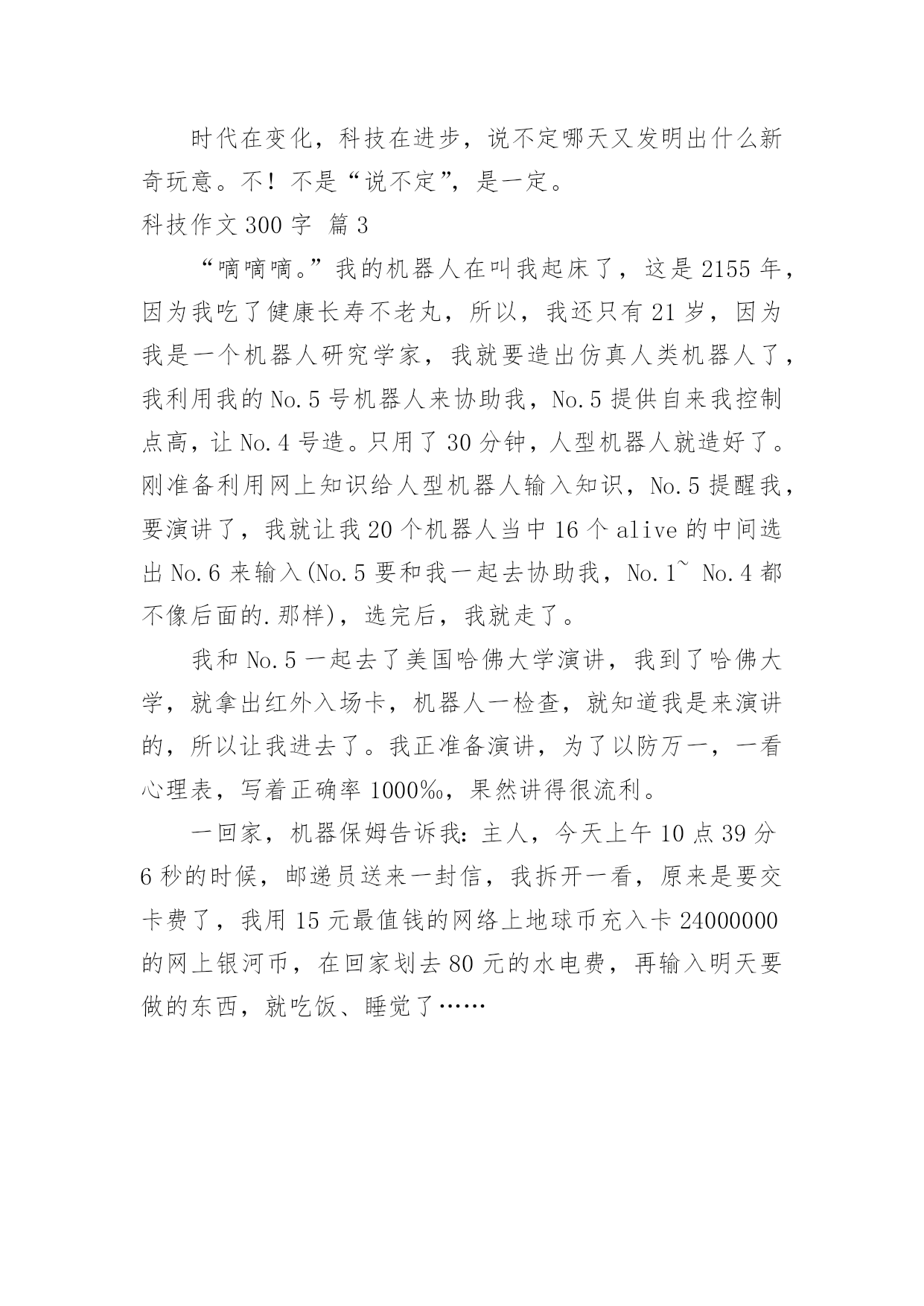 时代在变化，科技在进步，说不定哪天又发明出什么新奇玩意。不！不是“说不定”，是一定。

科技作文 300 字 篇 3

“嘀嘀嘀。”我的机器人在叫我起床了，这是 2155 年，因为我吃了健康长寿不老丸，所以，我还只有 21 岁，因为我是一个机器人研究学家，我就要造出仿真人类机器人了，我利用我的 No.5 号机器人来协助我，No.5 提供自来我控制点高，让 No.4 号造。只用了 30 分钟，人型机器人就造好了。刚准备利用网上知识给人型机器人输入知识，No.5 提醒我，要演讲了，我就让我 20 个机器人当中 16 个 alive 的中间选出 No.6 来输入(No.5 要和我一起去协助我，No.1~ No.4 都不像后面的.那样)，选完后，我就走了。

我和 No.5 一起去了美国哈佛大学演讲，我到了哈佛大学，就拿出红外入场卡，机器人一检查，就知道我是来演讲的，所以让我进去了。我正准备演讲，为了以防万一，一看心理表，写着正确率 1000‰，果然讲得很流利。

一回家，机器保姆告诉我：主人，今天上午 10 点 39 分 6 秒的时候，邮递员送来一封信，我拆开一看，原来是要交卡费了，我用 15 元最值钱的网络上地球币充入卡 24000000 的网上银河币，在回家划去 80 元的水电费，再输入明天要做的东西，就吃饭、睡觉了……